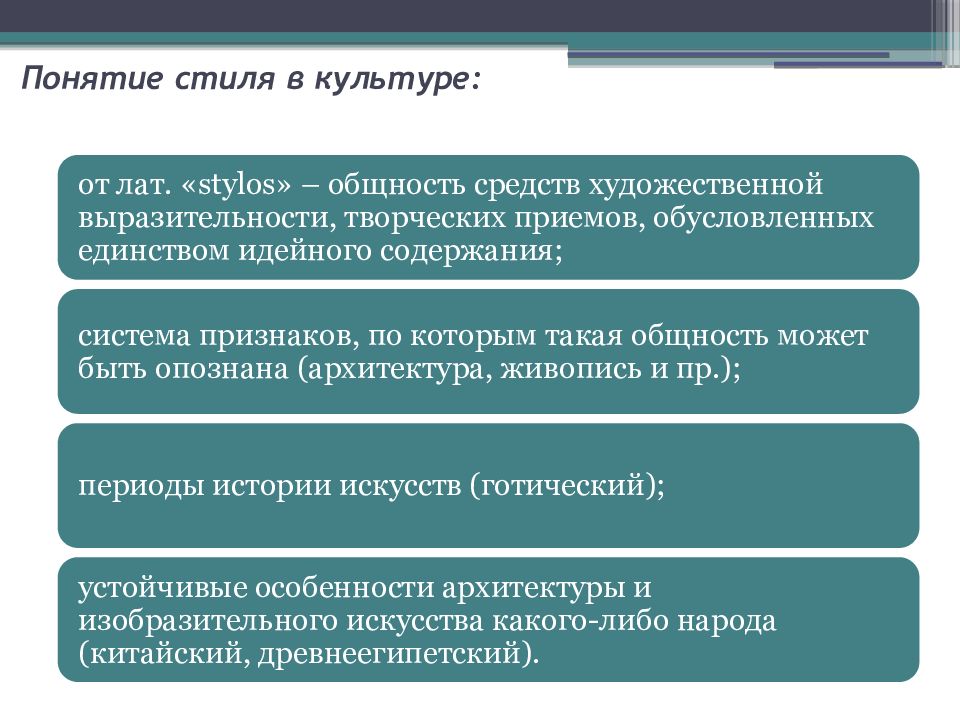 Понятие стиля в культуре:

от лат. «stylos» – общность средств художественной выразительности, творческих приемов, обусловленных единством идейного содержания;

система признаков, по которым такая общность может быть опознана (архитектура, живопись и пр.);

периоды истории искусств (готический);

устойчивые особенности архитектуры и изобразительного искусства какого-либо народа (китайский, древнеегипетский).